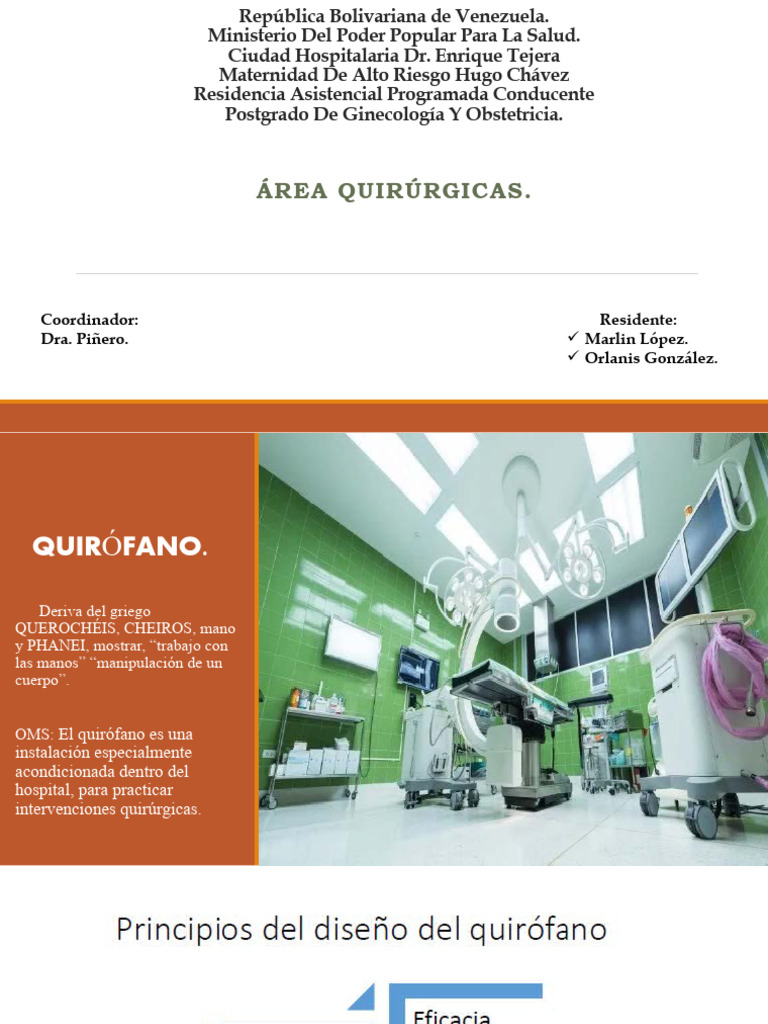 República Bolivariana de Venezuela.
Ministerio Del Poder Popular Para La Salud.
Ciudad Hospitalaria Dr. Enrique Tejera
Maternidad De Alto Riesgo Hugo Chávez
Residencia Asistencial Programada Conducente
Postgrado De Ginecología Y Obstetricia.

ÁREA QUIRÚRGICAS.

Coordinador:
Dra. Piñero.

Residente:
✓ Marlin López.
✓ Orlanis González.

QUIRÓFANO.

Deriva del griego QUEROCHÉIS, CHEIROS, mano y PHANEI, mostrar, "trabajo con las manos" "manipulación de un cuerpo".

OMS: El quirófano es una instalación especialmente acondicionada dentro del hospital, para practicar intervenciones quirúrgicas.

Principios del diseño del quirófano

Eficacia